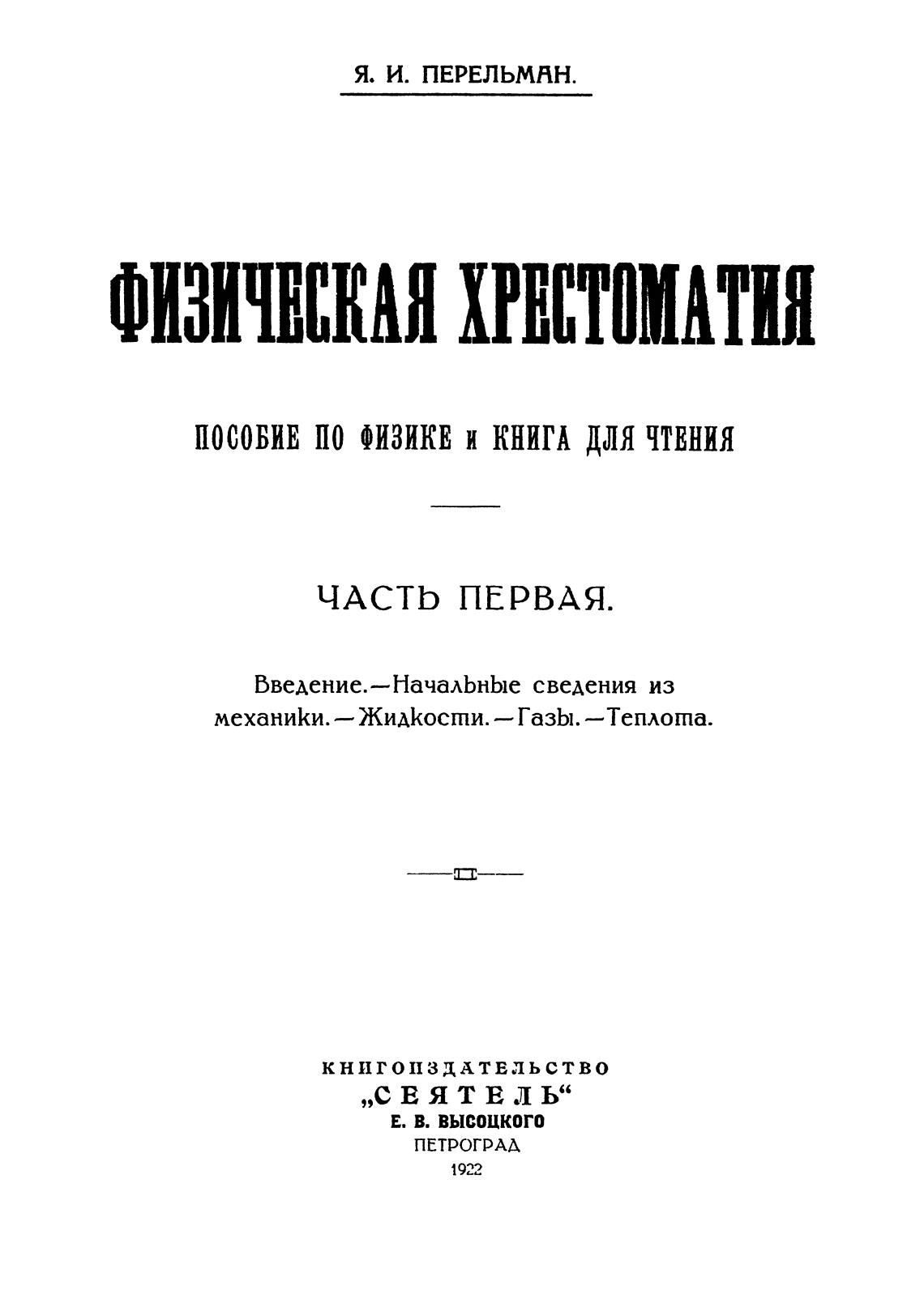 Я. И. ПЕРЕЛЬМАН.

ФИЗИЧЕСКАЯ ХРЕСТОМАТИЯ

ПОСОБИЕ ПО ФИЗИКЕ и КНИГА ДЛЯ ЧТЕНИЯ

ЧАСТЬ ПЕРВАЯ.

Введение.—Начальные сведения из механики.—Жидкости.—Газы.—Теплота.

КНИГОИЗДАТЕЛЬСТВО
„СЕЯТЕЛЬ“
Е. В. ВЫСОЦКОГО
ПЕТРОГРАД
1922